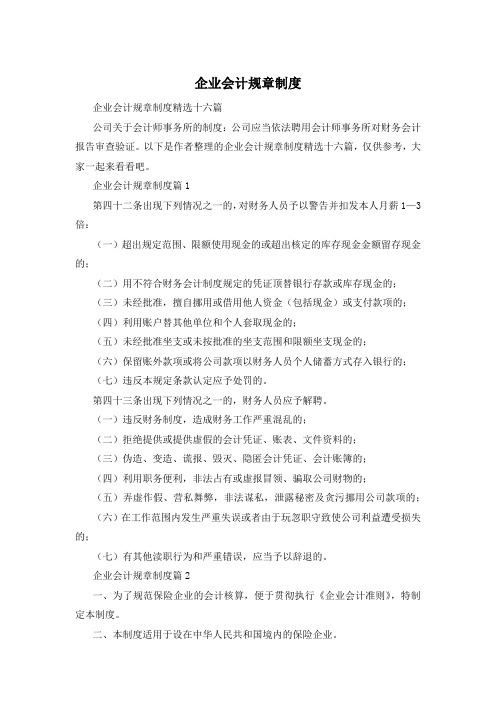 企业会计规章制度

企业会计规章制度精选十六篇

公司关于会计师事务所的制度：公司应当依法聘用会计师事务所对财务会计报告审查验证。以下是作者整理的企业会计规章制度精选十六篇，仅供参考，大家一起来看看吧。

企业会计规章制度篇1

第四十二条出现下列情况之一的，对财务人员予以警告并扣发本人月薪1—3倍：

（一）超出规定范围、限额使用现金的或超出核定的库存现金金额留存现金的；

（二）用不符合财务会计制度规定的凭证顶替银行存款或库存现金的；

（三）未经批准，擅自挪用或借用他人资金（包括现金）或支付款项的；

（四）利用账户替其他单位和个人套取现金的；

（五）未经批准坐支或未按批准的坐支范围和限额坐支现金的；

（六）保留账外款项或将公司款项以财务人员个人储蓄方式存入银行的；

（七）违反本规定条款认定应予处罚的。

第四十三条出现下列情况之一的，财务人员应予解聘。

（一）违反财务制度，造成财务工作严重混乱的；

（二）拒绝提供或提供虚假的会计凭证、账表、文件资料的；

（三）伪造、变造、谎报、毁灭、隐匿会计凭证、会计账簿的；

（四）利用职务便利，非法占有或虚报冒领、骗取公司财物的；

（五）弄虚作假、营私舞弊，非法谋私，泄露秘密及贪污挪用公司款项的；

（六）在工作范围内发生严重失误或者由于玩忽职守致使公司利益遭受损失的；

（七）有其他渎职行为和严重错误，应当予以辞退的。

企业会计规章制度篇2

一、为了规范保险企业的会计核算，便于贯彻执行《企业会计准则》，特制定本制度。

二、本制度适用于设在中华人民共和国境内的保险企业。